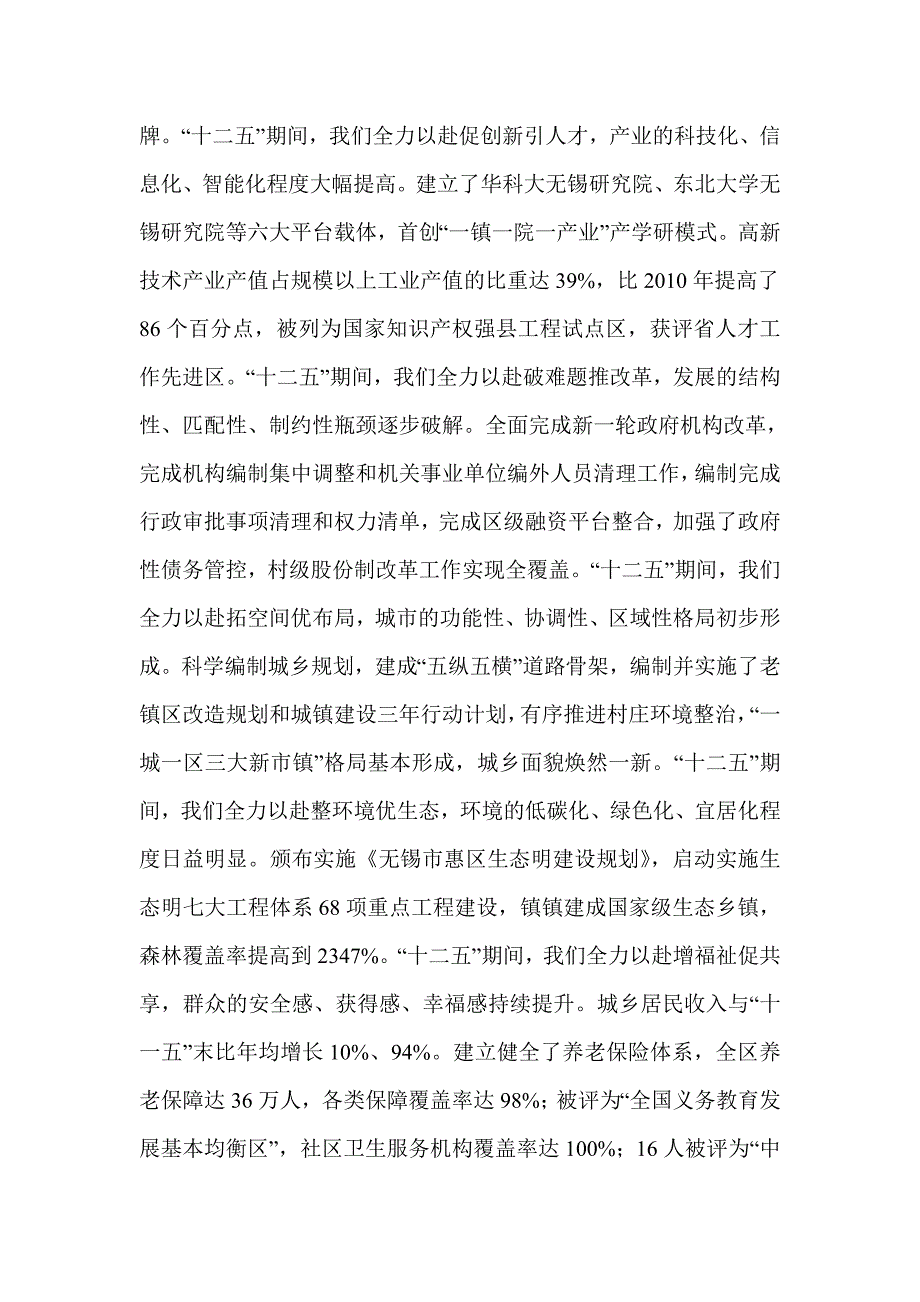 牌。“十二五”期间，我们全力以赴促创新引人才，产业的科技化、信息化、智能化程度大幅提高。建立了华科大无锡研究院、东北大学无锡研究院等六大平台载体，首创“一镇一院一产业”产学研模式。高新技术产业产值占规模以上工业产值的比重达 39%，比 2010 年提高了 86 个百分点，被列为国家知识产权强县工程试点区，获评省人才工作先进区。“十二五”期间，我们全力以赴破难题推改革，发展的结构性、匹配性、制约性瓶颈逐步破解。全面完成新一轮政府机构改革，完成机构编制集中调整和机关事业单位编外人员清理工作，编制完成行政审批事项清理和权力清单，完成区级融资平台整合，加强了政府性债务管控，村级股份制改革工作实现全覆盖。“十二五”期间，我们全力以赴拓空间优布局，城市的功能性、协调性、区域性格局初步形成。科学编制城乡规划，建成“五纵五横”道路骨架，编制并实施了老镇区改造规划和城镇建设三年行动计划，有序推进村庄环境整治，“一城一区三大新市镇”格局基本形成，城乡面貌焕然一新。“十二五”期间，我们全力以赴整环境优生态，环境的低碳化、绿色化、宜居化程度日益明显。颁布实施《无锡市惠区生态明建设规划》，启动实施生态明七大工程体系 68 项重点工程建设，镇镇建成国家级生态乡镇，森林覆盖率提高到 2347%。“十二五”期间，我们全力以赴增福祉促共享，群众的安全感、获得感、幸福感持续提升。城乡居民收入与“十一五”末比年均增长 10%、94%。建立健全了养老保险体系，全区养老保障达 36 万人，各类保障覆盖率达 98%；被评为“全国义务教育发展基本均衡区”，社区卫生服务机构覆盖率达 100%；16 人被评为“中